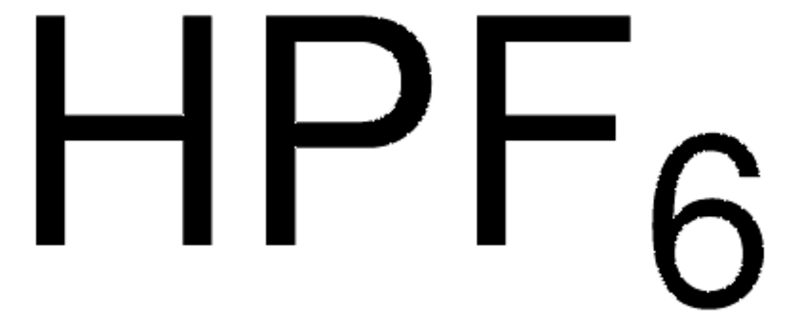 $HPF_6$